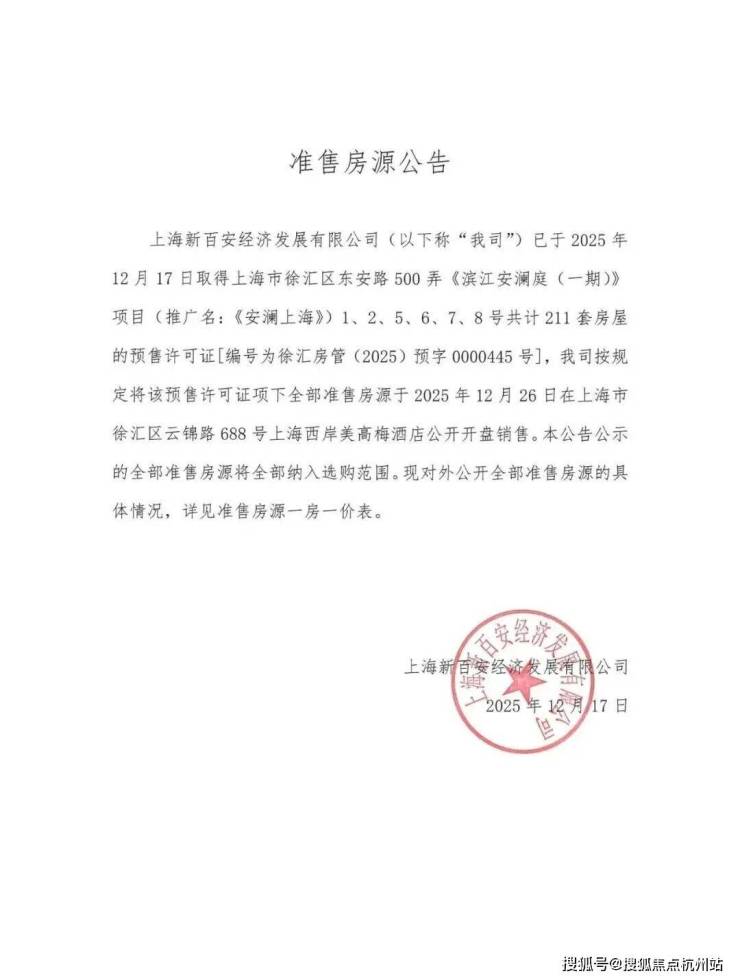 准售房源公告

上海新百安经济发展有限公司（以下称“我司”）已于2025年12月17日取得上海市徐汇区东安路500弄《滨江安澜庭（一期）》项目（推广名：《安澜上海》）1、2、5、6、7、8号共计211套房屋的预售许可证[编号为徐汇房管（2025）预字0000445号]，我司按规定将该预售许可证项下全部准售房源于2025年12月26日在上海市徐汇区云锦路688号上海西岸美高梅酒店公开开盘销售。本公告公示的全部准售房源将全部纳入选购范围。现对外公开全部准售房源的具体情况，详见准售房源一房一价表。

上海新百安经济发展有限公司
2025年12月17日

上海新百安经济发展有限公司

搜狐号@搜狐焦点杭州站